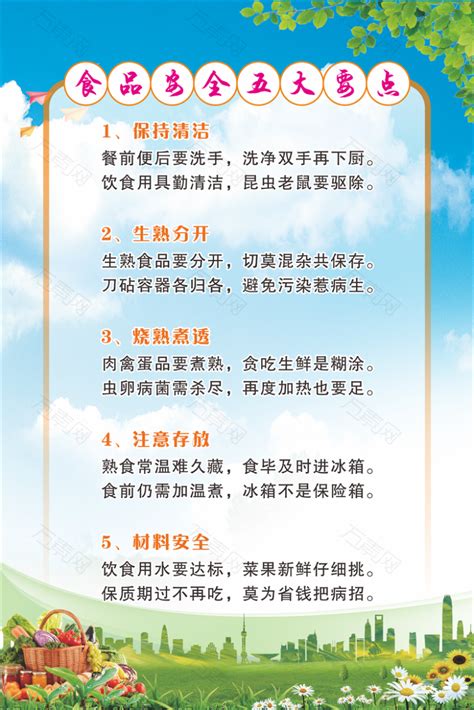 食品安全五大要点

1、保持清洁
餐前便后要洗手，洗净双手再下厨。
饮食用具勤清洁，昆虫老鼠要驱除。

2、生熟分开
生熟食品要分开，切莫混杂共保存。
刀砧容器各归各，避免污染惹病生。

3、烧熟煮透
肉禽蛋品要煮熟，贪吃生鲜是糊涂。
虫卵病菌需杀尽，再度加热也要足。

4、注意存放
熟食常温难久藏，食毕及时进冰箱。
食前仍需加温煮，冰箱不是保险箱。

5、材料安全
饮食用水要达标，菜果新鲜仔细挑。
保质期过不再吃，莫为省钱把病招。

万素网